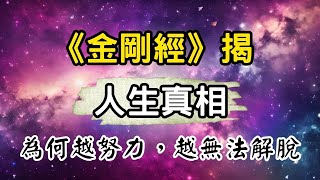 《金剛經》揭

人生真相

為何越努力，越無法解脫